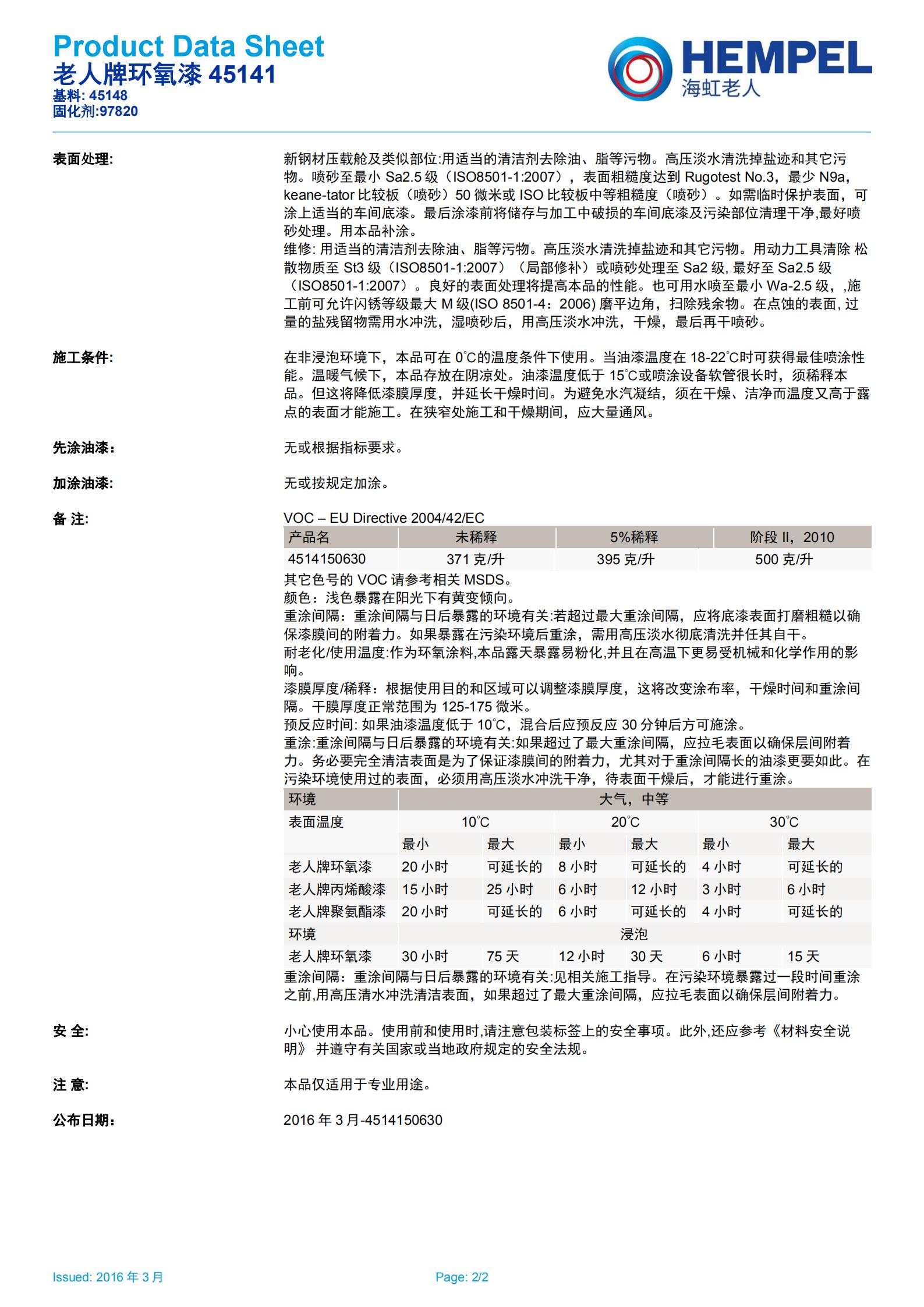 Product Data Sheet
老人牌环氧漆 45141
基料: 45148
固化剂:97820

HEMPEL
海虹老人

表面处理:

新钢材压载舱及类似部位:用适当的清洁剂去除油、脂等污物。高压淡水清洗掉盐迹和其它污物。喷砂至最小 Sa2.5 级（ISO8501-1:2007），表面粗糙度达到 Rugotest No.3，最少 N9a，keane-tator 比较板（喷砂）50 微米或 ISO 比较板中等粗糙度（喷砂）。如需临时保护表面，可涂上适当的车间底漆。最后涂漆前将储存与加工中破损的车间底漆及污染部位清理干净,最好喷砂处理。用本品补涂。
维修: 用适当的清洁剂去除油、脂等污物。高压淡水清洗掉盐迹和其它污物。用动力工具清除 松散物质至 St3 级（ISO8501-1:2007）（局部修补）或喷砂处理至 Sa2 级, 最好至 Sa2.5 级（ISO8501-1:2007）。良好的表面处理将提高本品的性能。也可用水喷至最小 Wa-2.5 级，,施工前可允许闪锈等级最大 M 级(ISO 8501-4：2006) 磨平边角，扫除残余物。在点蚀的表面, 过量的盐残留物需用水冲洗，湿喷砂后，用高压淡水冲洗，干燥，最后再干喷砂。

施工条件:

在非浸泡环境下，本品可在 0°C的温度条件下使用。当油漆温度在 18-22°C时可获得最佳喷涂性能。温暖气候下，本品存放在阴凉处。油漆温度低于 15°C或喷涂设备软管很长时，须稀释本品。但这将降低漆膜厚度，并延长干燥时间。为避免水汽凝结，须在干燥、洁净而温度又高于露点的表面才能施工。在狭窄处施工和干燥期间，应大量通风。

先涂油漆:

无或根据指标要求。

加涂油漆:

无或按规定加涂。

备 注:

VOC – EU Directive 2004/42/EC

| 产品名 | 未稀释 | 5%稀释 | 阶段 II，2010 |
|---|---|---|---|
| 4514150630 | 371 克/升 | 395 克/升 | 500 克/升 |

其它色号的 VOC 请参考相关 MSDS。
颜色：浅色暴露在阳光下有黄变倾向。
重涂间隔：重涂间隔与日后暴露的环境有关:若超过最大重涂间隔，应将底漆表面打磨粗糙以确保漆膜间的附着力。如果暴露在污染环境后重涂，需用高压淡水彻底清洗并任其自干。
耐老化/使用温度:作为环氧涂料,本品露天暴露易粉化,并且在高温下更易受机械和化学作用的影响。
漆膜厚度/稀释：根据使用目的和区域可以调整漆膜厚度，这将改变涂布率，干燥时间和重涂间隔。干膜厚度正常范围为 125-175 微米。
预反应时间: 如果油漆温度低于 10°C，混合后应预反应 30 分钟后方可施涂。
重涂:重涂间隔与日后暴露的环境有关:如果超过了最大重涂间隔，应拉毛表面以确保层间附着力。务必要完全清洁表面是为了保证漆膜间的附着力，尤其对于重涂间隔长的油漆更要如此。在污染环境使用过的表面，必须用高压淡水冲洗干净，待表面干燥后，才能进行重涂。

| 环境 | 大气，中等 | | | | | |
|---|---|---|---|---|---|---|
| 表面温度 | 10°C | | 20°C | | 30°C | |
| | 最小 | 最大 | 最小 | 最大 | 最小 | 最大 |
| 老人牌环氧漆 | 20 小时 | 可延长的 | 8 小时 | 可延长的 | 4 小时 | 可延长的 |
| 老人牌丙烯酸漆 | 15 小时 | 25 小时 | 6 小时 | 12 小时 | 3 小时 | 6 小时 |
| 老人牌聚氨酯漆 | 20 小时 | 可延长的 | 6 小时 | 可延长的 | 4 小时 | 可延长的 |
| 环境 | 浸泡 | | | | | |
| 老人牌环氧漆 | 30 小时 | 75 天 | 12 小时 | 30 天 | 6 小时 | 15 天 |

重涂间隔：重涂间隔与日后暴露的环境有关:见相关施工指导。在污染环境暴露过一段时间重涂之前,用高压清水冲洗清洁表面，如果超过了最大重涂间隔，应拉毛表面以确保层间附着力。

安 全:

小心使用本品。使用前和使用时,请注意包装标签上的安全事项。此外,还应参考《材料安全说明》 并遵守有关国家或当地政府规定的安全法规。

注 意:

本品仅适用于专业用途。

公布日期:

2016 年 3 月-4514150630

Issued: 2016 年 3 月
Page: 2/2